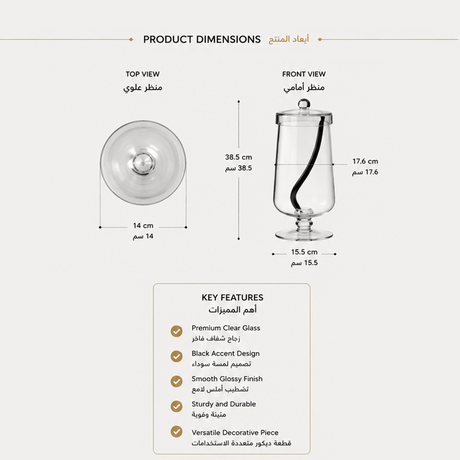 PRODUCT DIMENSIONS أبعاد المنتج

TOP VIEW
منظر علوي

14 cm
14 سم

FRONT VIEW
منظر أمامي

38.5 cm
38.5 سم

17.6 cm
17.6 سم

15.5 cm
15.5 سم

KEY FEATURES
أهم المميزات

Premium Clear Glass
زجاج شفاف فاخر

Black Accent Design
تصميم لمسة سوداء

Smooth Glossy Finish
تشطيب أملس لامع

Sturdy and Durable
متينة وقوية

Versatile Decorative Piece
قطعة ديكور متعددة الاستخدامات